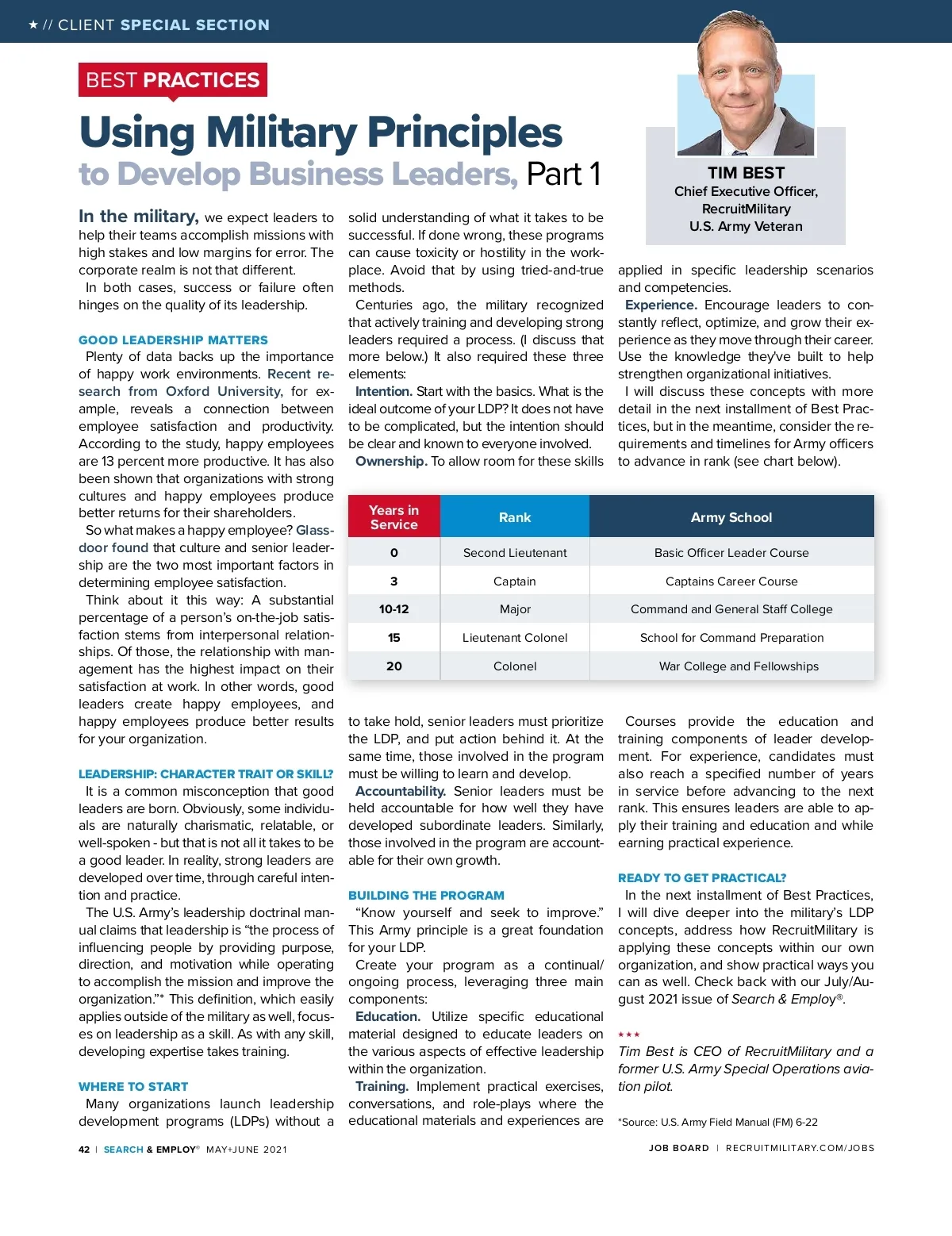 ★ // CLIENT SPECIAL SECTION

BEST PRACTICES

Using Military Principles to Develop Business Leaders, Part 1

TIM BEST
Chief Executive Officer, RecruitMilitary
U.S. Army Veteran

In the military, we expect leaders to help their teams accomplish missions with high stakes and low margins for error. The corporate realm is not that different.

In both cases, success or failure often hinges on the quality of its leadership.

GOOD LEADERSHIP MATTERS

Plenty of data backs up the importance of happy work environments. Recent research from Oxford University, for example, reveals a connection between employee satisfaction and productivity. According to the study, happy employees are 13 percent more productive. It has also been shown that organizations with strong cultures and happy employees produce better returns for their shareholders.

So what makes a happy employee? Glassdoor found that culture and senior leadership are the two most important factors in determining employee satisfaction.

Think about it this way: A substantial percentage of a person's on-the-job satisfaction stems from interpersonal relationships. Of those, the relationship with management has the highest impact on their satisfaction at work. In other words, good leaders create happy employees, and happy employees produce better results for your organization.

LEADERSHIP: CHARACTER TRAIT OR SKILL?

It is a common misconception that good leaders are born. Obviously, some individuals are naturally charismatic, relatable, or well-spoken - but that is not all it takes to be a good leader. In reality, strong leaders are developed over time, through careful intention and practice.

The U.S. Army's leadership doctrinal manual claims that leadership is "the process of influencing people by providing purpose, direction, and motivation while operating to accomplish the mission and improve the organization."* This definition, which easily applies outside of the military as well, focuses on leadership as a skill. As with any skill, developing expertise takes training.

WHERE TO START

Many organizations launch leadership development programs (LDPs) without a solid understanding of what it takes to be successful. If done wrong, these programs can cause toxicity or hostility in the workplace. Avoid that by using tried-and-true methods.

Centuries ago, the military recognized that actively training and developing strong leaders required a process. (I discuss that more below.) It also required these three elements:

Intention. Start with the basics. What is the ideal outcome of your LDP? It does not have to be complicated, but the intention should be clear and known to everyone involved.

Ownership. To allow room for these skills to take hold, senior leaders must prioritize the LDP, and put action behind it. At the same time, those involved in the program must be willing to learn and develop.

Accountability. Senior leaders must be held accountable for how well they have developed subordinate leaders. Similarly, those involved in the program are accountable for their own growth.

BUILDING THE PROGRAM

"Know yourself and seek to improve." This Army principle is a great foundation for your LDP.

Create your program as a continual/ongoing process, leveraging three main components:

Education. Utilize specific educational material designed to educate leaders on the various aspects of effective leadership within the organization.

Training. Implement practical exercises, conversations, and role-plays where the educational materials and experiences are applied in specific leadership scenarios and competencies.

Experience. Encourage leaders to constantly reflect, optimize, and grow their experience as they move through their career. Use the knowledge they've built to help strengthen organizational initiatives.

I will discuss these concepts with more detail in the next installment of Best Practices, but in the meantime, consider the requirements and timelines for Army officers to advance in rank (see chart below).

| Years in Service | Rank | Army School |
|---|---|---|
| 0 | Second Lieutenant | Basic Officer Leader Course |
| 3 | Captain | Captains Career Course |
| 10-12 | Major | Command and General Staff College |
| 15 | Lieutenant Colonel | School for Command Preparation |
| 20 | Colonel | War College and Fellowships |

Courses provide the education and training components of leader development. For experience, candidates must also reach a specified number of years in service before advancing to the next rank. This ensures leaders are able to apply their training and education and while earning practical experience.

READY TO GET PRACTICAL?

In the next installment of Best Practices, I will dive deeper into the military's LDP concepts, address how RecruitMilitary is applying these concepts within our own organization, and show practical ways you can as well. Check back with our July/August 2021 issue of Search & Employ®.

★★★

Tim Best is CEO of RecruitMilitary and a former U.S. Army Special Operations aviation pilot.

*Source: U.S. Army Field Manual (FM) 6-22

42 | SEARCH & EMPLOY® MAY+JUNE 2021

JOB BOARD | RECRUITMILITARY.COM/JOBS